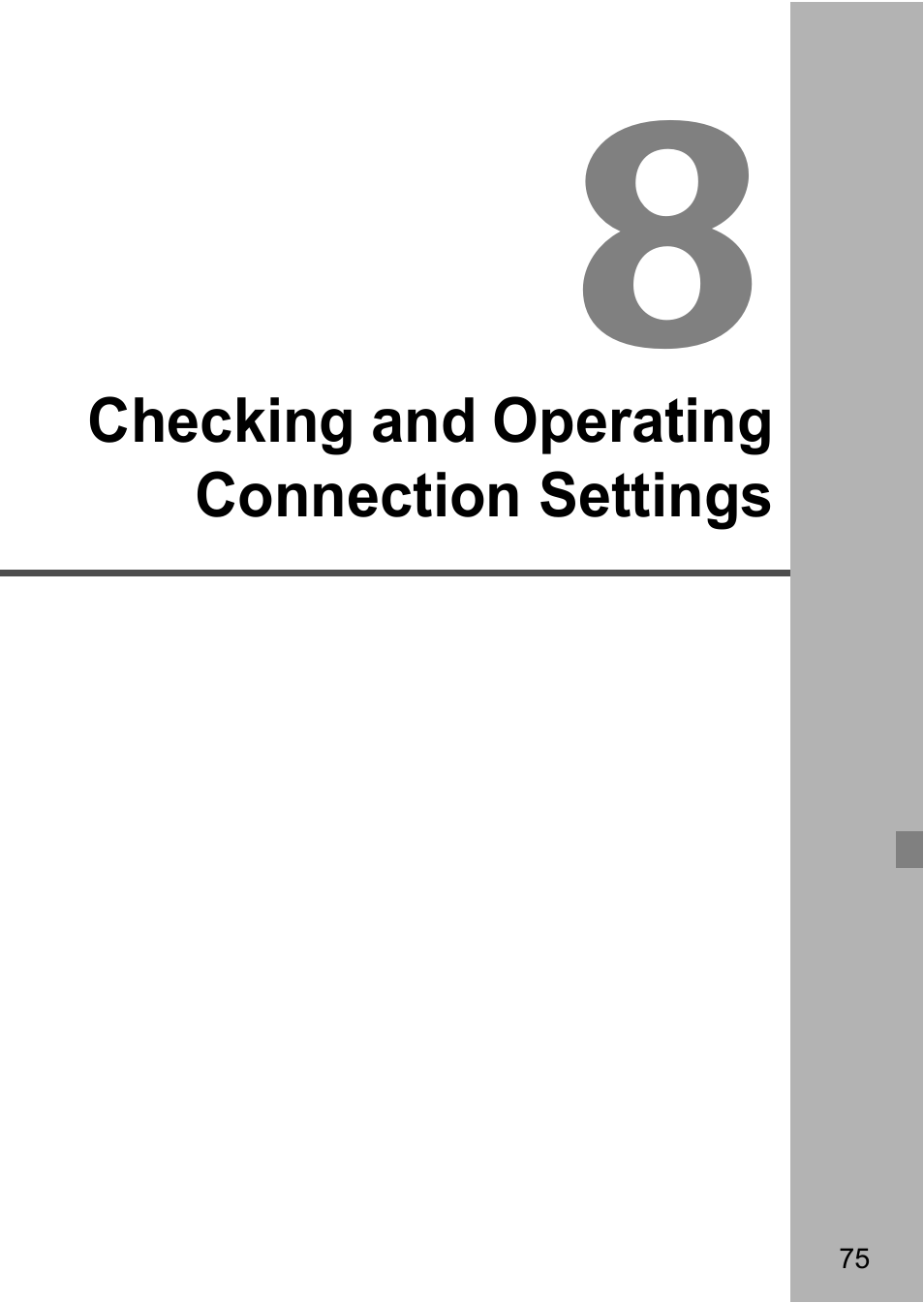 8

Checking and Operating Connection Settings

75